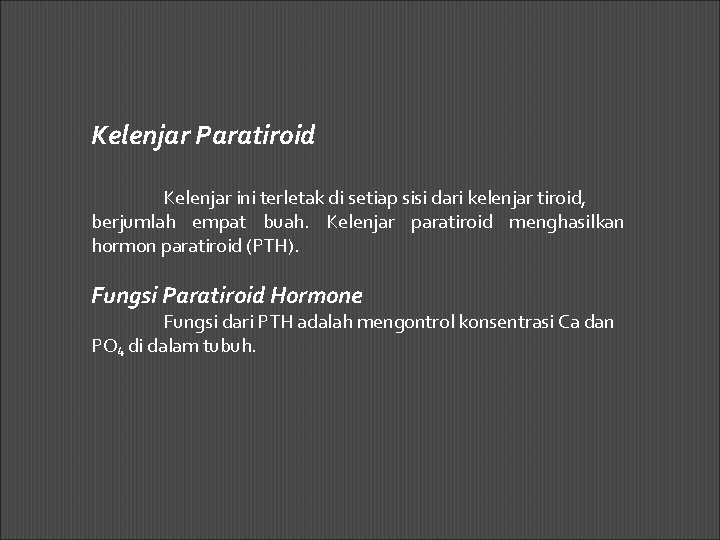 Kelenjar Paratiroid

Kelenjar ini terletak di setiap sisi dari kelenjar tiroid, berjumlah empat buah. Kelenjar paratiroid menghasilkan hormon paratiroid (PTH).

Fungsi Paratiroid Hormone

Fungsi dari PTH adalah mengontrol konsentrasi Ca dan $PO_4$ di dalam tubuh.